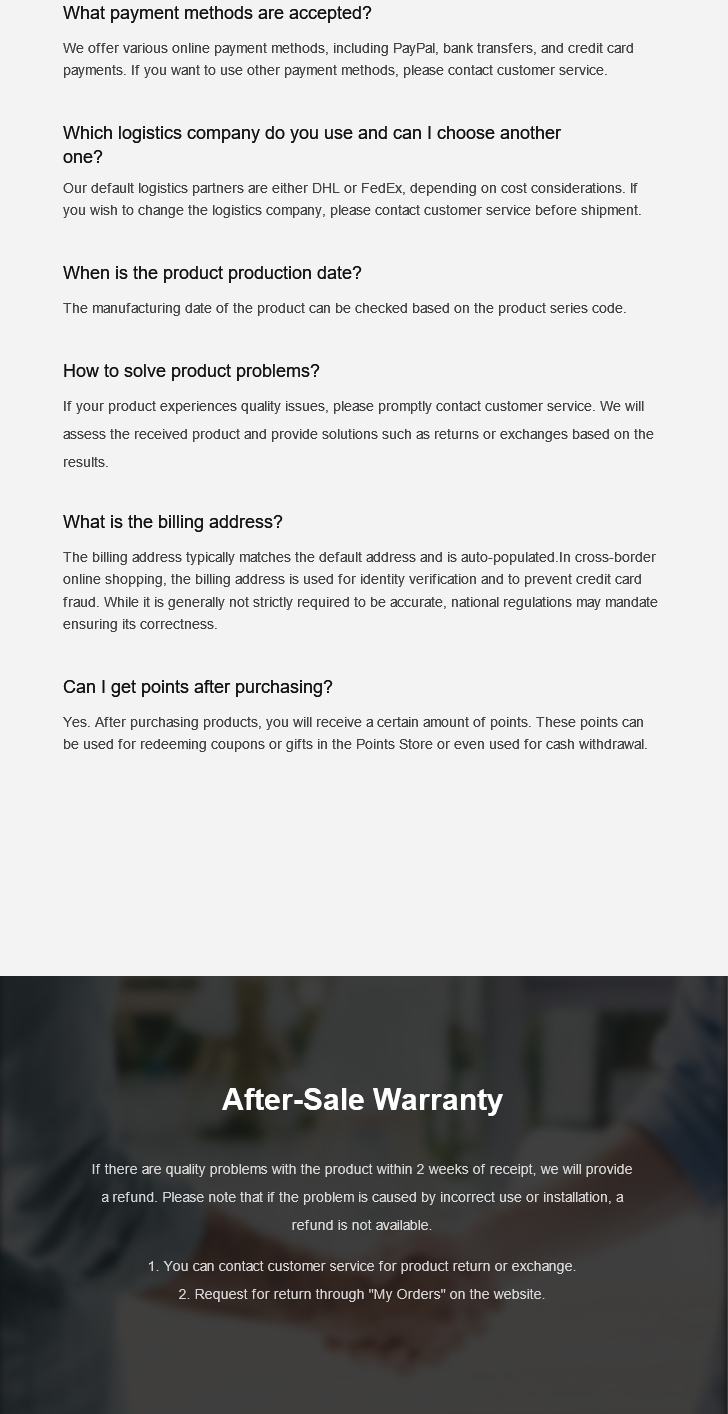 What payment methods are accepted?

We offer various online payment methods, including PayPal, bank transfers, and credit card payments. If you want to use other payment methods, please contact customer service.

Which logistics company do you use and can I choose another one?

Our default logistics partners are either DHL or FedEx, depending on cost considerations. If you wish to change the logistics company, please contact customer service before shipment.

When is the product production date?

The manufacturing date of the product can be checked based on the product series code.

How to solve product problems?

If your product experiences quality issues, please promptly contact customer service. We will assess the received product and provide solutions such as returns or exchanges based on the results.

What is the billing address?

The billing address typically matches the default address and is auto-populated.In cross-border online shopping, the billing address is used for identity verification and to prevent credit card fraud. While it is generally not strictly required to be accurate, national regulations may mandate ensuring its correctness.

Can I get points after purchasing?

Yes. After purchasing products, you will receive a certain amount of points. These points can be used for redeeming coupons or gifts in the Points Store or even used for cash withdrawal.

After-Sale Warranty

If there are quality problems with the product within 2 weeks of receipt, we will provide a refund. Please note that if the problem is caused by incorrect use or installation, a refund is not available.

1. You can contact customer service for product return or exchange.
2. Request for return through "My Orders" on the website.